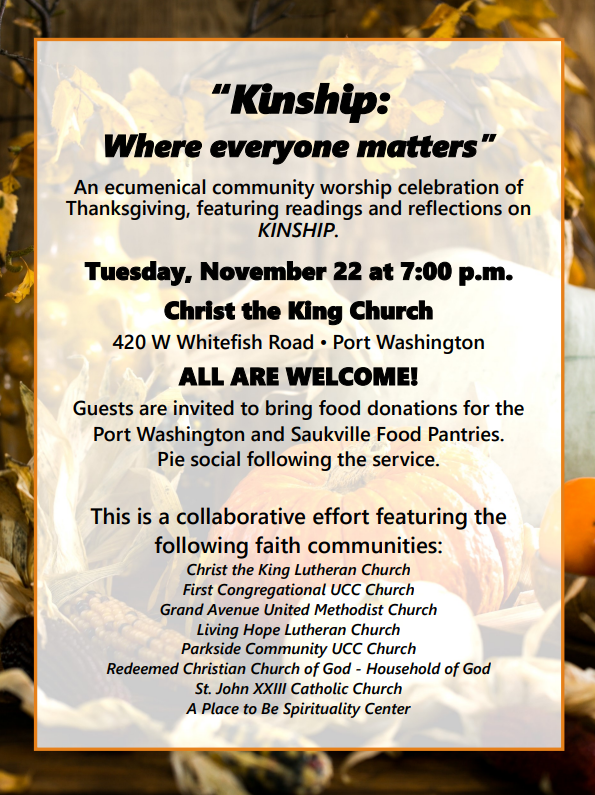 “Kinship:
Where everyone matters”

An ecumenical community worship celebration of Thanksgiving, featuring readings and reflections on KINSHIP.

Tuesday, November 22 at 7:00 p.m.

Christ the King Church

420 W Whitefish Road • Port Washington

ALL ARE WELCOME!

Guests are invited to bring food donations for the Port Washington and Saukville Food Pantries. Pie social following the service.

This is a collaborative effort featuring the following faith communities:

Christ the King Lutheran Church
First Congregational UCC Church
Grand Avenue United Methodist Church
Living Hope Lutheran Church
Parkside Community UCC Church
Redeemed Christian Church of God - Household of God
St. John XXIII Catholic Church
A Place to Be Spirituality Center